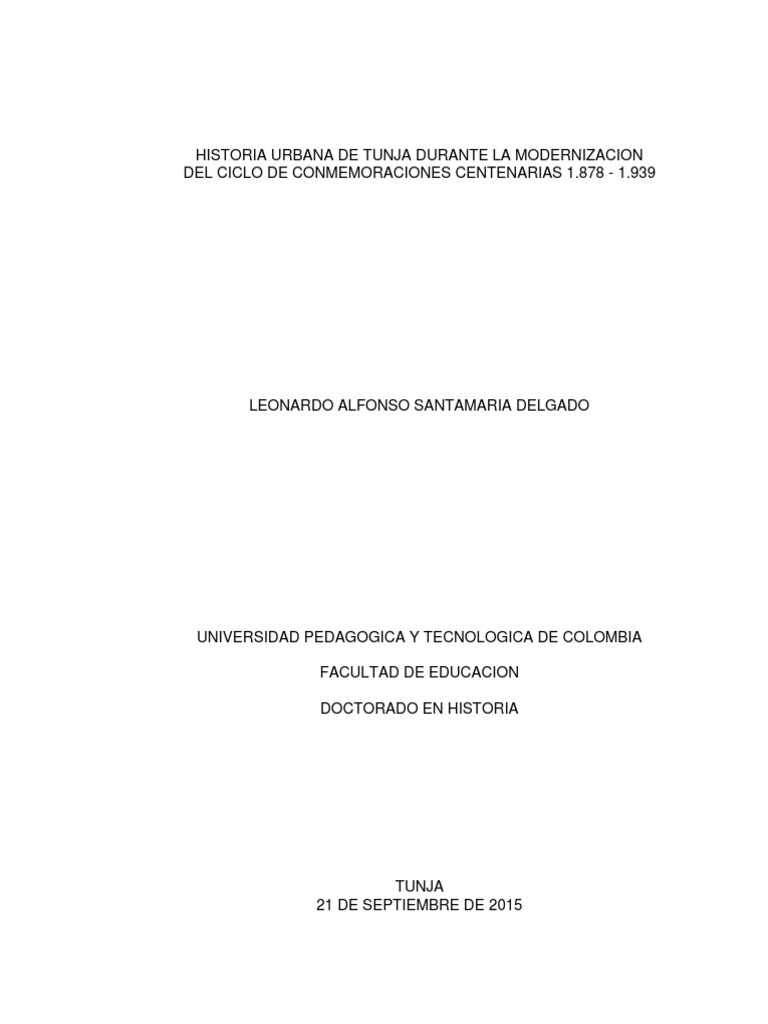 HISTORIA URBANA DE TUNJA DURANTE LA MODERNIZACION DEL CICLO DE CONMEMORACIONES CENTENARIAS 1.878 - 1.939

LEONARDO ALFONSO SANTAMARIA DELGADO

UNIVERSIDAD PEDAGOGICA Y TECNOLOGICA DE COLOMBIA

FACULTAD DE EDUCACION

DOCTORADO EN HISTORIA

TUNJA
21 DE SEPTIEMBRE DE 2015